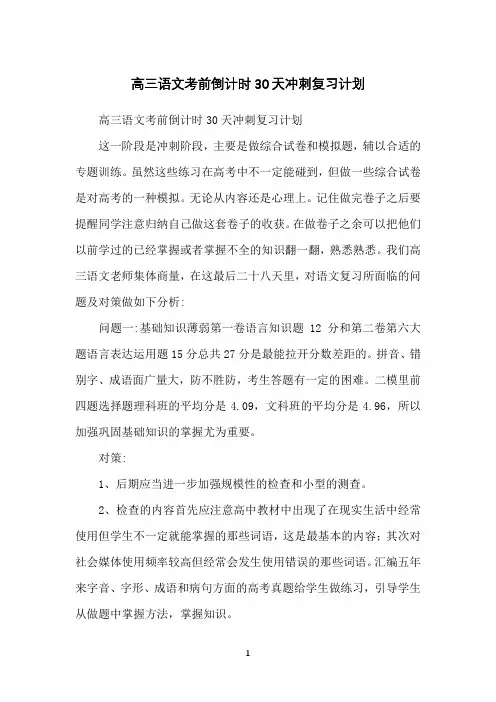 高三语文考前倒计时30天冲刺复习计划

高三语文考前倒计时30天冲刺复习计划

这一阶段是冲刺阶段，主要是做综合试卷和模拟题，辅以合适的专题训练。虽然这些练习在高考中不一定能碰到，但做一些综合试卷是对高考的一种模拟。无论从内容还是心理上。记住做完卷子之后要提醒同学注意归纳自己做这套卷子的收获。在做卷子之余可以把他们以前学过的已经掌握或者掌握不全的知识翻一翻，熟悉熟悉。我们高三语文老师集体商量，在这最后二十八天里，对语文复习所面临的问题及对策做如下分析：

问题一：基础知识薄弱第一卷语言知识题 12 分和第二卷第六大题语言表达运用题15分总共27分是最能拉开分数差距的。拼音、错别字、成语面广量大，防不胜防，考生答题有一定的困难。二模里前四题选择题理科班的平均分是 4.09，文科班的平均分是 4.96，所以加强巩固基础知识的掌握尤为重要。

对策：

1、后期应当进一步加强规模性的检查和小型的测查。

2、检查的内容首先应注意高中教材中出现了在现实生活中经常使用但学生不一定就能掌握的那些词语，这是最基本的内容；其次对社会媒体使用频率较高但经常会发生使用错误的那些词语。汇编五年来字音、字形、成语和病句方面的高考真题给学生做练习，引导学生从做题中掌握方法，掌握知识。

1